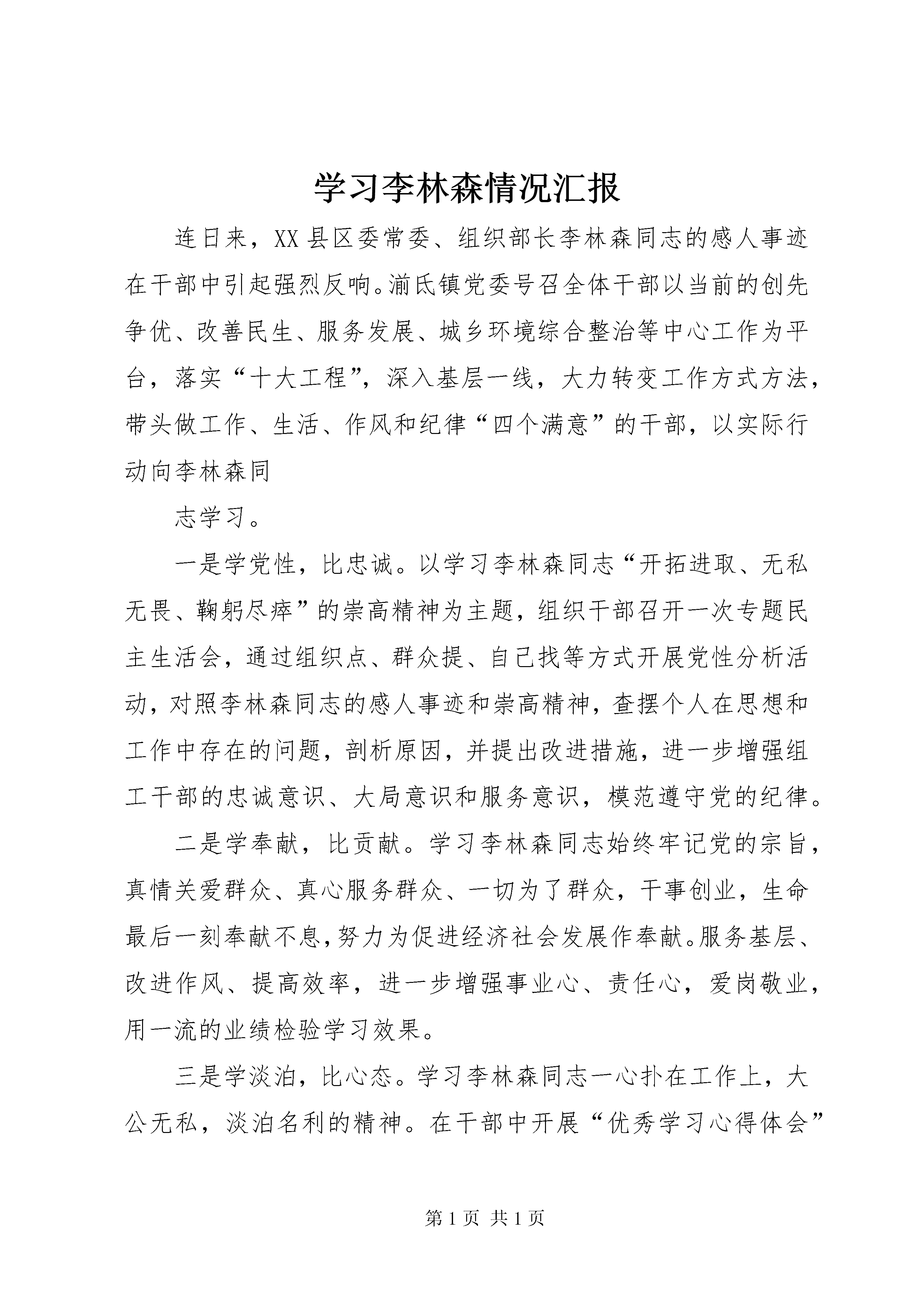 学习李林森情况汇报

连日来，XX县区委常委、组织部长李林森同志的感人事迹在干部中引起强烈反响。湔氐镇党委号召全体干部以当前的创先争优、改善民生、服务发展、城乡环境综合整治等中心工作为平台，落实“十大工程”，深入基层一线，大力转变工作方式方法，带头做工作、生活、作风和纪律“四个满意”的干部，以实际行动向李林森同

志学习。

一是学党性，比忠诚。以学习李林森同志“开拓进取、无私无畏、鞠躬尽瘁”的崇高精神为主题，组织干部召开一次专题民主生活会，通过组织点、群众提、自己找等方式开展党性分析活动，对照李林森同志的感人事迹和崇高精神，查摆个人在思想和工作中存在的问题，剖析原因，并提出改进措施，进一步增强组工干部的忠诚意识、大局意识和服务意识，模范遵守党的纪律。

二是学奉献，比贡献。学习李林森同志始终牢记党的宗旨，真情关爱群众、真心服务群众、一切为了群众，干事创业，生命最后一刻奉献不息，努力为促进经济社会发展作奉献。服务基层、改进作风、提高效率，进一步增强事业心、责任心，爱岗敬业，用一流的业绩检验学习效果。

三是学淡泊，比心态。学习李林森同志一心扑在工作上，大公无私，淡泊名利的精神。在干部中开展“优秀学习心得体会”

第1页 共1页